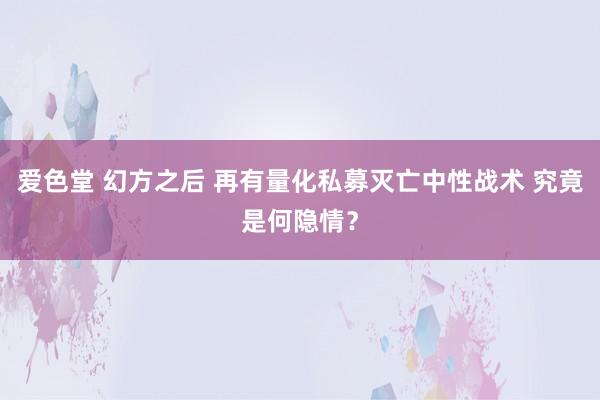 爱色堂 幻方之后 再有量化私募灭亡中性战术 究竟是何隐情？